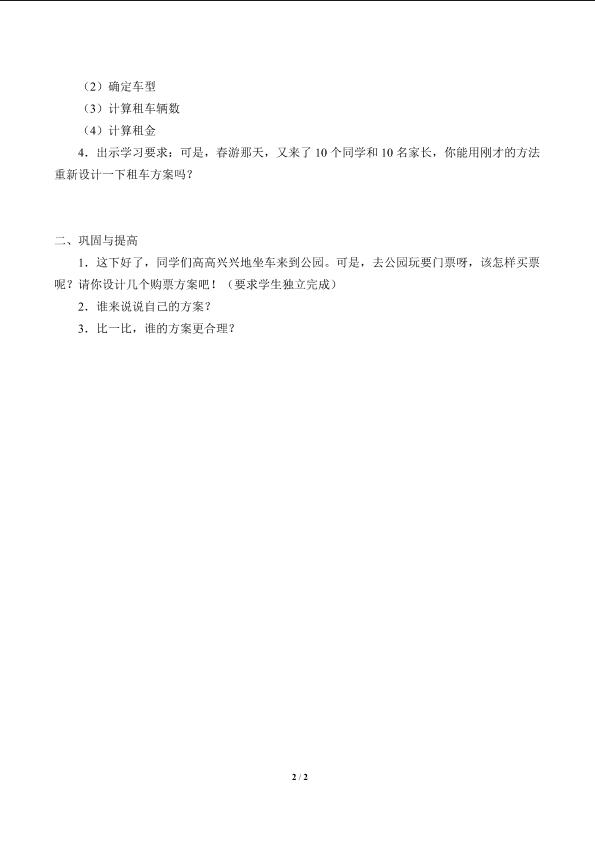 （2）确定车型

（3）计算租车辆数

（4）计算租金

4．出示学习要求：可是，春游那天，又来了 10 个同学和 10 名家长，你能用刚才的方法重新设计一下租车方案吗？

二、巩固与提高

1．这下好了，同学们高高兴兴地坐车来到公园。可是，去公园玩要门票呀，该怎样买票呢？请你设计几个购票方案吧！（要求学生独立完成）

2．谁来说说自己的方案？

3．比一比，谁的方案更合理？

2 / 2